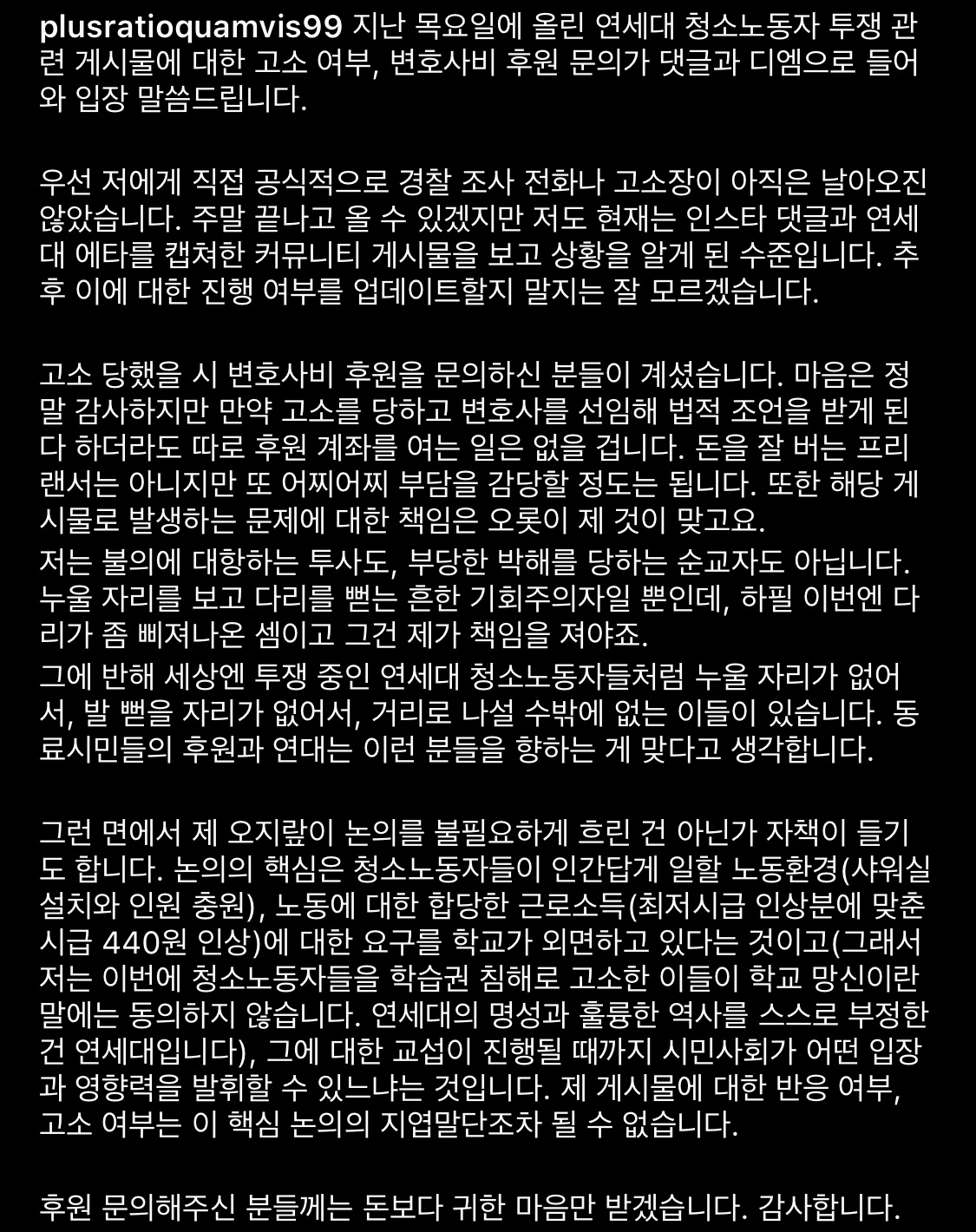 plusratioquamvis99 지난 목요일에 올린 연세대 청소노동자 투쟁 관련 게시물에 대한 고소 여부, 변호사비 후원 문의가 댓글과 디엠으로 들어와 입장 말씀드립니다.

우선 저에게 직접 공식적으로 경찰 조사 전화나 고소장이 아직은 날아오진 않았습니다. 주말 끝나고 올 수 있겠지만 저도 현재는 인스타 댓글과 연세대 에타를 캡쳐한 커뮤니티 게시물을 보고 상황을 알게 된 수준입니다. 추후 이에 대한 진행 여부를 업데이트할지 말지는 잘 모르겠습니다.

고소 당했을 시 변호사비 후원을 문의하신 분들이 계셨습니다. 마음은 정말 감사하지만 만약 고소를 당하고 변호사를 선임해 법적 조언을 받게 된다 하더라도 따로 후원 계좌를 여는 일은 없을 겁니다. 돈을 잘 버는 프리랜서는 아니지만 또 어찌어찌 부담을 감당할 정도는 됩니다. 또한 해당 게시물로 발생하는 문제에 대한 책임은 오롯이 제 것이 맞고요.
저는 불의에 대항하는 투사도, 부당한 박해를 당하는 순교자도 아닙니다. 누울 자리를 보고 다리를 뻗는 흔한 기회주의자일 뿐인데, 하필 이번엔 다리가 좀 삐져나온 셈이고 그건 제가 책임을 져야죠.
그에 반해 세상엔 투쟁 중인 연세대 청소노동자들처럼 누울 자리가 없어서, 발 뻗을 자리가 없어서, 거리로 나설 수밖에 없는 이들이 있습니다. 동료시민들의 후원과 연대는 이런 분들을 향하는 게 맞다고 생각합니다.

그런 면에서 제 오지랖이 논의를 불필요하게 흐린 건 아닌가 자책이 들기도 합니다. 논의의 핵심은 청소노동자들이 인간답게 일할 노동환경(샤워실 설치와 인원 충원), 노동에 대한 합당한 근로소득(최저시급 인상분에 맞춘 시급 440원 인상)에 대한 요구를 학교가 외면하고 있다는 것이고(그래서 저는 이번에 청소노동자들을 학습권 침해로 고소한 이들이 학교 망신이란 말에는 동의하지 않습니다. 연세대의 명성과 훌륭한 역사를 스스로 부정한 건 연세대입니다), 그에 대한 교섭이 진행될 때까지 시민사회가 어떤 입장과 영향력을 발휘할 수 있느냐는 것입니다. 제 게시물에 대한 반응 여부, 고소 여부는 이 핵심 논의의 지엽말단조차 될 수 없습니다.

후원 문의해주신 분들께는 돈보다 귀한 마음만 받겠습니다. 감사합니다.